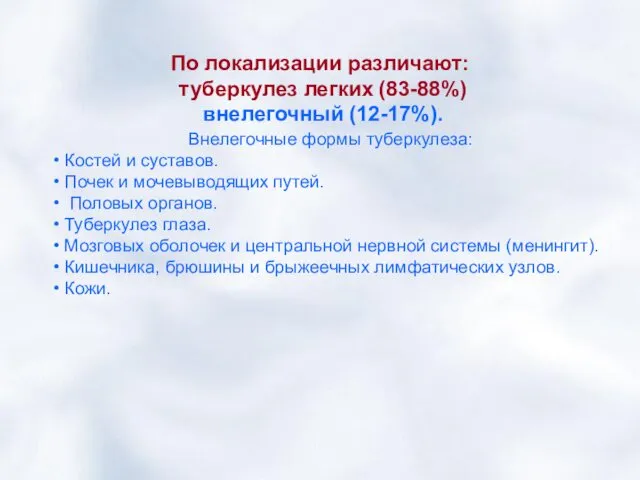 По локализации различают:
туберкулез легких (83-88%)
внелегочный (12-17%).

Внелегочные формы туберкулеза:
• Костей и суставов.
• Почек и мочевыводящих путей.
• Половых органов.
• Туберкулез глаза.
• Мозговых оболочек и центральной нервной системы (менингит).
• Кишечника, брюшины и брыжеечных лимфатических узлов.
• Кожи.